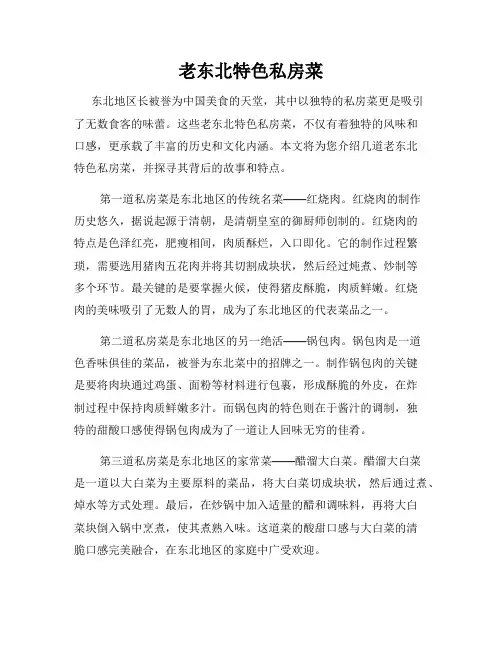 老东北特色私房菜

东北地区长被誉为中国美食的天堂，其中以独特的私房菜更是吸引了无数食客的味蕾。这些老东北特色私房菜，不仅有着独特的风味和口感，更承载了丰富的历史和文化内涵。本文将为您介绍几道老东北特色私房菜，并探寻其背后的故事和特点。

第一道私房菜是东北地区的传统名菜——红烧肉。红烧肉的制作历史悠久，据说起源于清朝，是清朝皇室的御厨师创制的。红烧肉的特点是色泽红亮，肥瘦相间，肉质酥烂，入口即化。它的制作过程繁琐，需要选用猪肉五花肉并将其切割成块状，然后经过炖煮、炒制等多个环节。最关键的是要掌握火候，使得猪皮酥脆，肉质鲜嫩。红烧肉的美味吸引了无数人的胃，成为了东北地区的代表菜品之一。

第二道私房菜是东北地区的另一绝活——锅包肉。锅包肉是一道色香味俱佳的菜品，被誉为东北菜中的招牌之一。制作锅包肉的关键是要将肉块通过鸡蛋、面粉等材料进行包裹，形成酥脆的外皮，在炸制过程中保持肉质鲜嫩多汁。而锅包肉的特色则在于酱汁的调制，独特的甜酸口感使得锅包肉成为了一道让人回味无穷的佳肴。

第三道私房菜是东北地区的家常菜——醋溜大白菜。醋溜大白菜是一道以大白菜为主要原料的菜品，将大白菜切成块状，然后通过煮、焯水等方式处理。最后，在炒锅中加入适量的醋和调味料，再将大白菜块倒入锅中烹煮，使其煮熟入味。这道菜的酸甜口感与大白菜的清脆口感完美融合，在东北地区的家庭中广受欢迎。